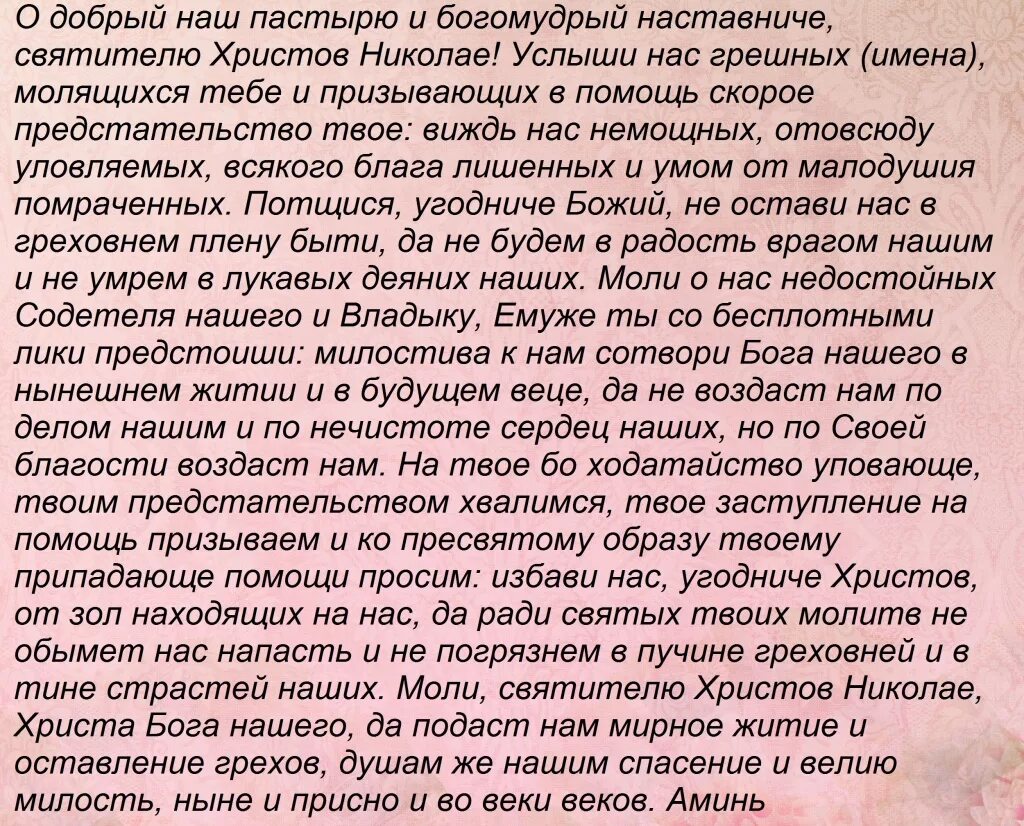 О добрый наш пастырю и богомудрый наставниче, святителю Христов Николае! Услыши нас грешных (имена), молящихся тебе и призывающих в помощь скорое предстательство твое: виждь нас немощных, отовсюду уловляемых, всякого блага лишенных и умом от малодушия помраченных. Потщися, угодниче Божий, не остави нас в греховнем плену быти, да не будем в радость врагом нашим и не умрем в лукавых деяних наших. Моли о нас недостойных Содетеля нашего и Владыку, Емуже ты со бесплотными лики предстоиши: милостива к нам сотвори Бога нашего в нынешнем житии и в будущем веце, да не воздаст нам по делом нашим и по нечистоте сердец наших, но по Своей благости воздаст нам. На твое бо ходатайство уповающе, твоим предстательством хвалимся, твое заступление на помощь призываем и ко пресвятому образу твоему припадающе помощи просим: избави нас, угодниче Христов, от зол находящих на нас, да ради святых твоих молитв не обымет нас напасть и не погрязнем в пучине греховней и в тине страстей наших. Моли, святителю Христов Николае, Христа Бога нашего, да подаст нам мирное житие и оставление грехов, душам же нашим спасение и велию милость, ныне и присно и во веки веков. Аминь